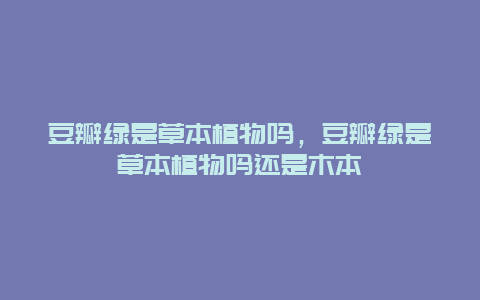 豆瓣绿是草本植物吗，豆瓣绿是草本植物吗还是木本